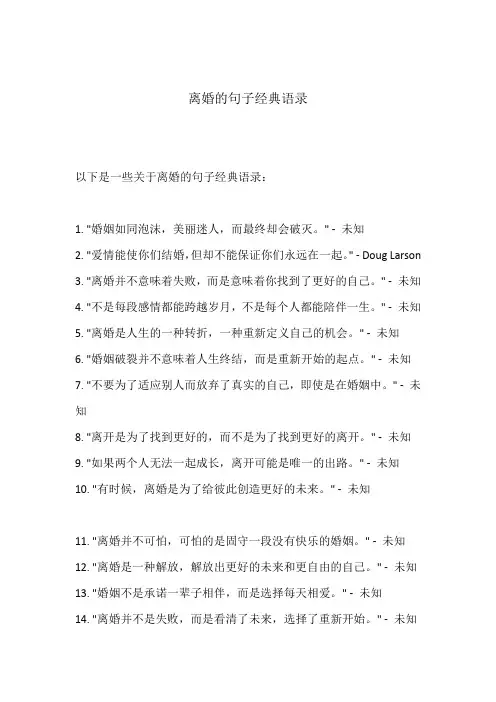 离婚的句子经典语录

以下是一些关于离婚的句子经典语录：

1. "婚姻如同泡沫，美丽迷人，而最终却会破灭。" - 未知
2. "爱情能使你们结婚，但却不能保证你们永远在一起。" - Doug Larson
3. "离婚并不意味着失败，而是意味着你找到了更好的自己。" - 未知
4. "不是每段感情都能跨越岁月，不是每个人都能陪伴一生。" - 未知
5. "离婚是人生的一种转折，一种重新定义自己的机会。" - 未知
6. "婚姻破裂并不意味着人生终结，而是重新开始的起点。" - 未知
7. "不要为了适应别人而放弃了真实的自己，即使是在婚姻中。" - 未知
8. "离开是为了找到更好的，而不是为了找到更好的离开。" - 未知
9. "如果两个人无法一起成长，离开可能是唯一的出路。" - 未知
10. "有时候，离婚是为了给彼此创造更好的未来。" - 未知

11. "离婚并不可怕，可怕的是固守一段没有快乐的婚姻。" - 未知
12. "离婚是一种解放，解放出更好的未来和更自由的自己。" - 未知
13. "婚姻不是承诺一辈子相伴，而是选择每天相爱。" - 未知
14. "离婚并不是失败，而是看清了未来，选择了重新开始。" - 未知